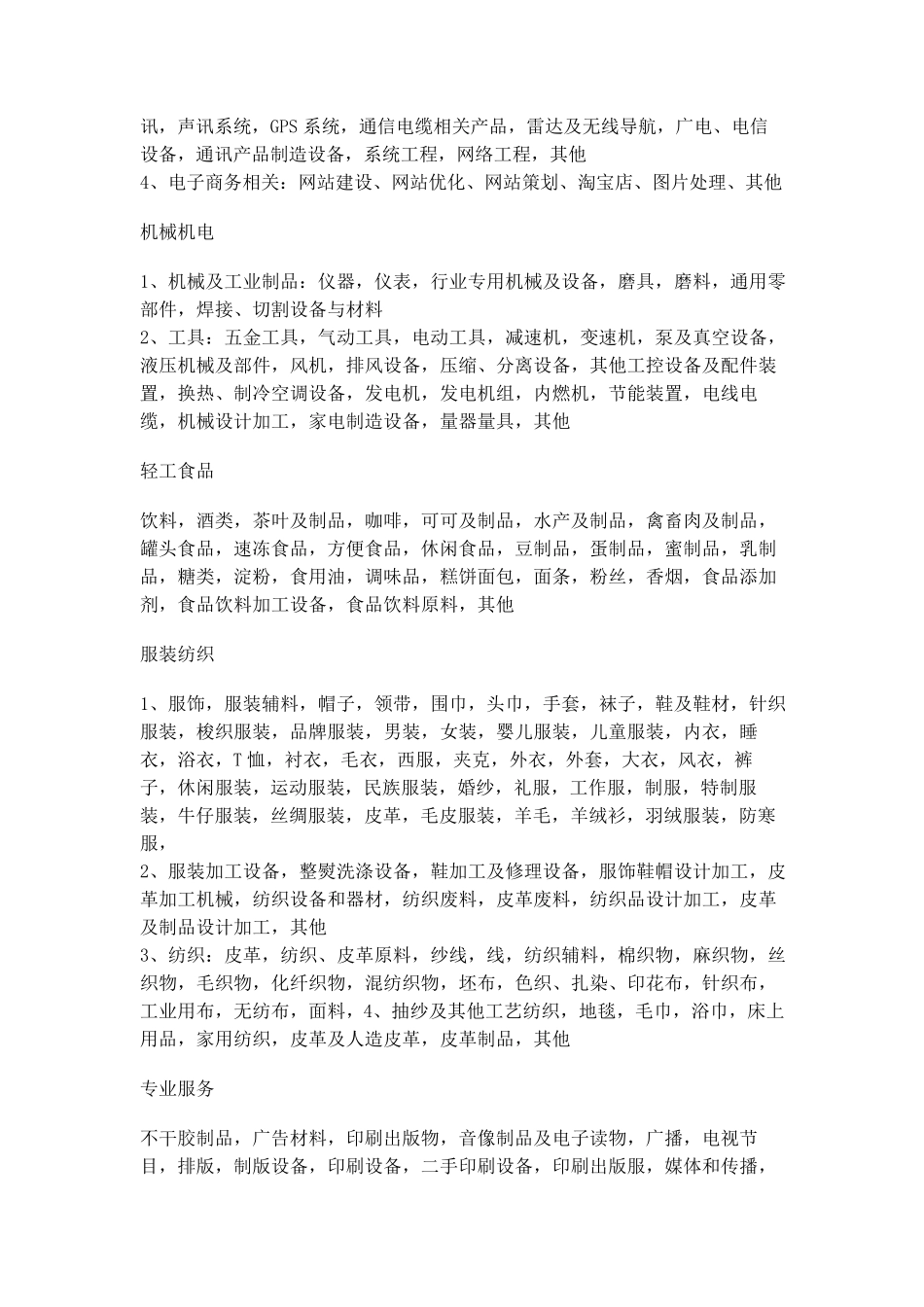 讯，声讯系统，GPS 系统，通信电缆相关产品，雷达及无线导航，广电、电信设备，通讯产品制造设备，系统工程，网络工程，其他
4、电子商务相关：网站建设、网站优化、网站策划、淘宝店、图片处理、其他

机械机电

1、机械及工业制品：仪器，仪表，行业专用机械及设备，磨具，磨料，通用零部件，焊接、切割设备与材料
2、工具：五金工具，气动工具，电动工具，减速机，变速机，泵及真空设备，液压机械及部件，风机，排风设备，压缩、分离设备，其他工控设备及配件装置，换热、制冷空调设备，发电机，发电机组，内燃机，节能装置，电线电缆，机械设计加工，家电制造设备，量器量具，其他

轻工食品

饮料，酒类，茶叶及制品，咖啡，可可及制品，水产及制品，禽畜肉及制品，罐头食品，速冻食品，方便食品，休闲食品，豆制品，蛋制品，蜜制品，乳制品，糖类，淀粉，食用油，调味品，糕饼面包，面条，粉丝，香烟，食品添加剂，食品饮料加工设备，食品饮料原料，其他

服装纺织

1、服饰，服装辅料，帽子，领带，围巾，头巾，手套，袜子，鞋及鞋材，针织服装，梭织服装，品牌服装，男装，女装，婴儿服装，儿童服装，内衣，睡衣，浴衣，T 恤，衬衣，毛衣，西服，夹克，外衣，外套，大衣，风衣，裤子，休闲服装，运动服装，民族服装，婚纱，礼服，工作服，制服，特制服装，牛仔服装，丝绸服装，皮革，毛皮服装，羊毛，羊绒衫，羽绒服装，防寒服，
2、服装加工设备，整熨洗涤设备，鞋加工及修理设备，服饰鞋帽设计加工，皮革加工机械，纺织设备和器材，纺织废料，皮革废料，纺织品设计加工，皮革及制品设计加工，其他
3、纺织：皮革，纺织、皮革原料，纱线，线，纺织辅料，棉织物，麻织物，丝织物，毛织物，化纤织物，混纺织物，坯布，色织、扎染、印花布，针织布，工业用布，无纺布，面料，4、抽纱及其他工艺纺织，地毯，毛巾，浴巾，床上用品，家用纺织，皮革及人造皮革，皮革制品，其他

专业服务

不干胶制品，广告材料，印刷出版物，音像制品及电子读物，广播，电视节目，排版，制版设备，印刷设备，二手印刷设备，印刷出版服，媒体和传播，